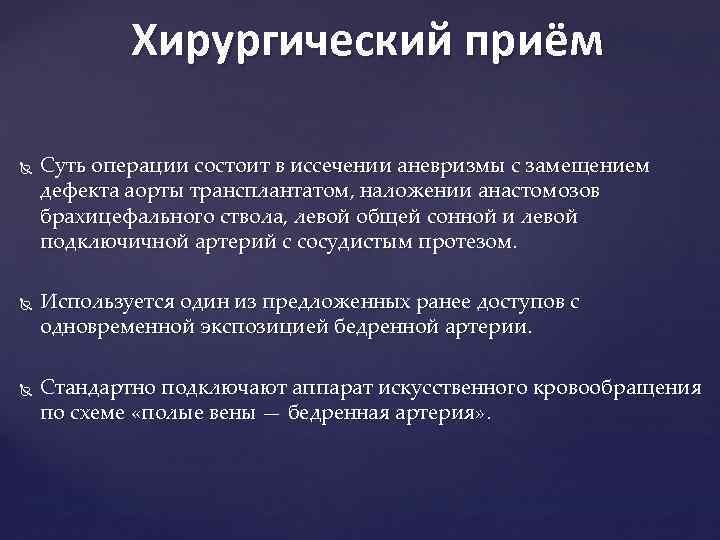 Хирургический приём

Суть операции состоит в иссечении аневризмы с замещением дефекта аорты трансплантатом, наложении анастомозов брахицефального ствола, левой общей сонной и левой подключичной артерий с сосудистым протезом.

Используется один из предложенных ранее доступов с одновременной экспозицией бедренной артерии.

Стандартно подключают аппарат искусственного кровообращения по схеме «полые вены — бедренная артерия».